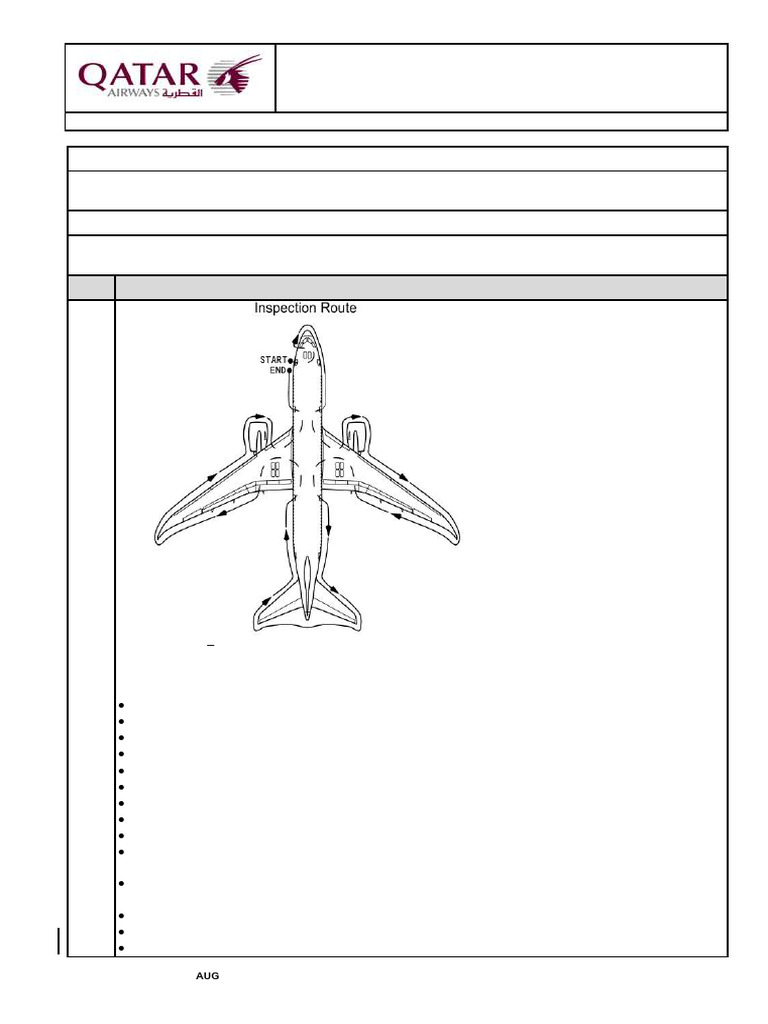 QATAR AIRWAYS القطرية

Inspection Route

START
END

AUG